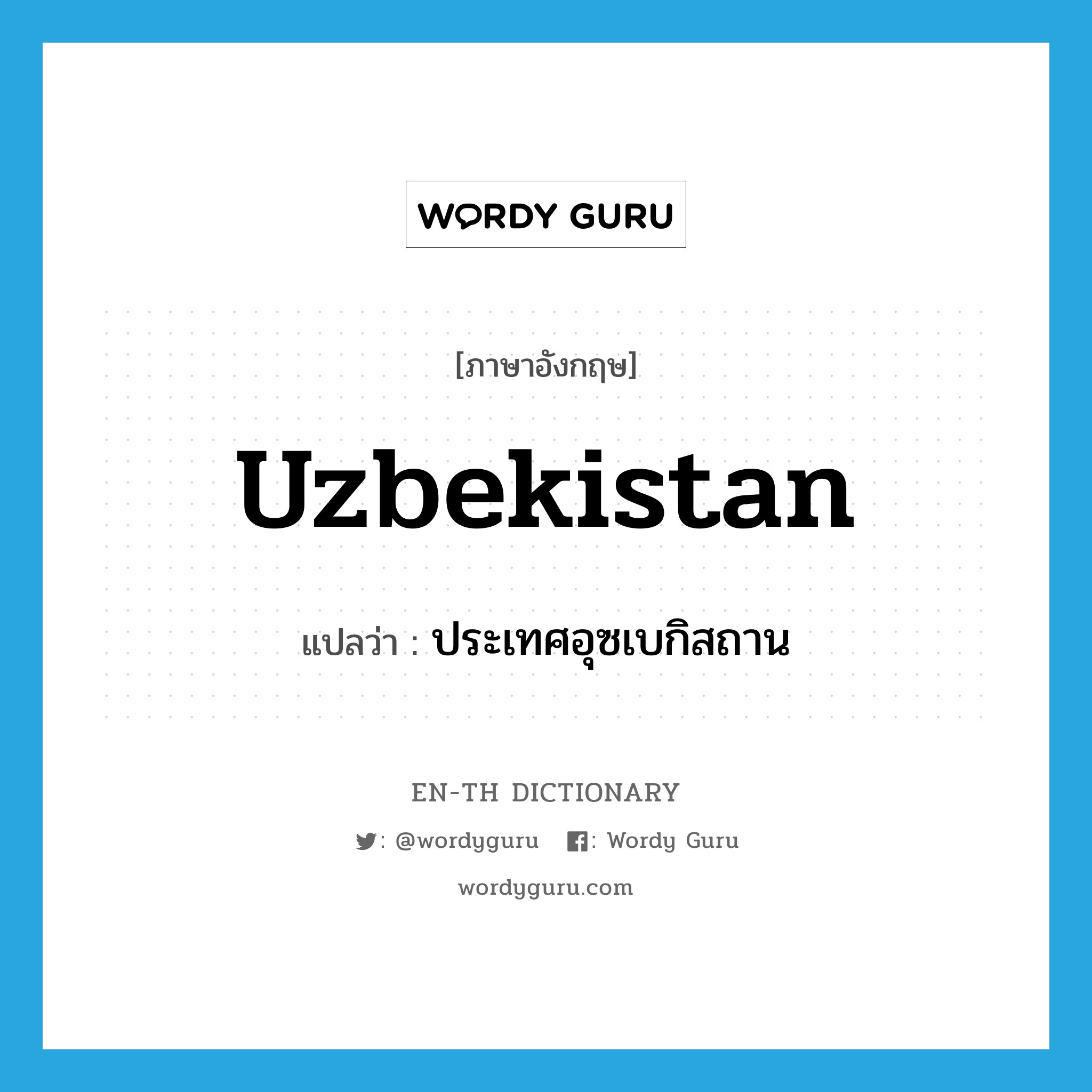 WORDY GURU

[ภาษาอังกฤษ]

Uzbekistan

แปลว่า : ประเทศอุซเบกิสถาน

EN-TH DICTIONARY

: @wordyguru : Wordy Guru

wordyguru.com